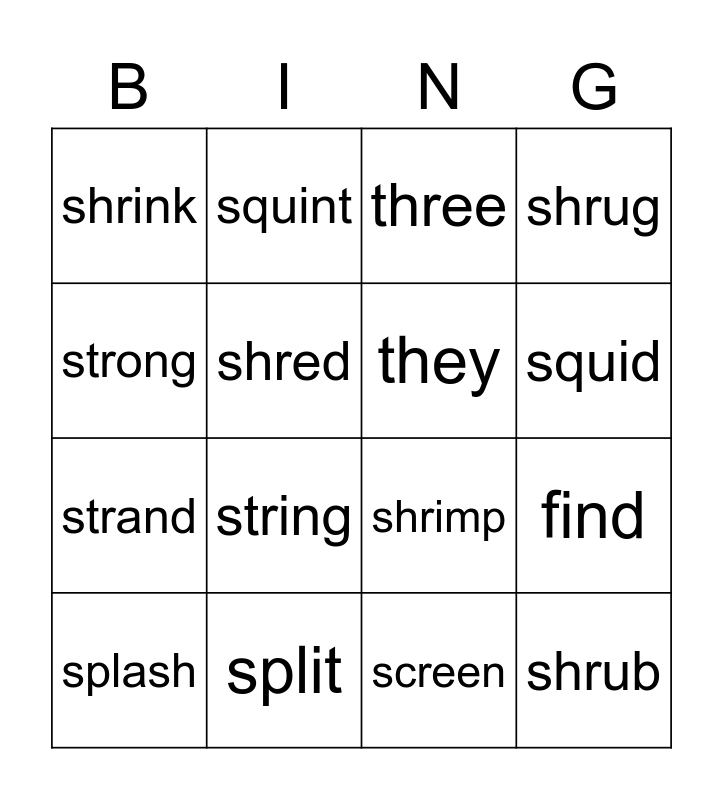 | B | I | N | G |
|---|---|---|---|
| shrink | squint | three | shrug |
| strong | shred | they | squid |
| strand | string | shrimp | find |
| splash | split | screen | shrub |